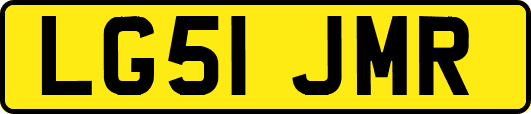 LG51 JMR